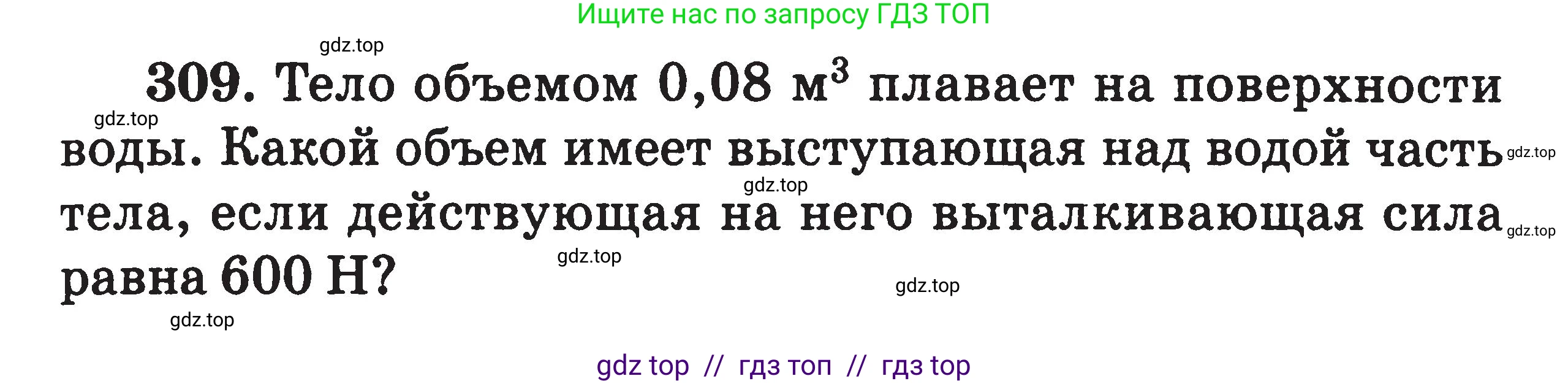 Ищите нас по запросу ГДЗ ТОП

gdz.top

309. Тело объемом 0,08 $м^3$ плавает на поверхности воды. Какой объем имеет выступающая над водой часть тела, если действующая на него выталкивающая сила равна 600 Н?

gdz.top gdz.top gdz.top gdz.top gdz.top gdz.top gdz.top

gdz top // гдз топ // гдз top